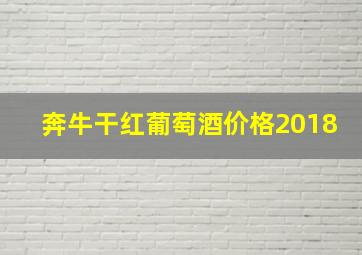 奔牛干红葡萄酒价格2018